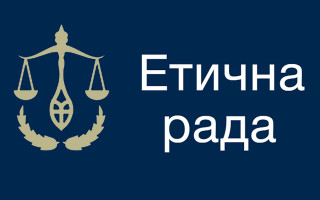 Етична
рада